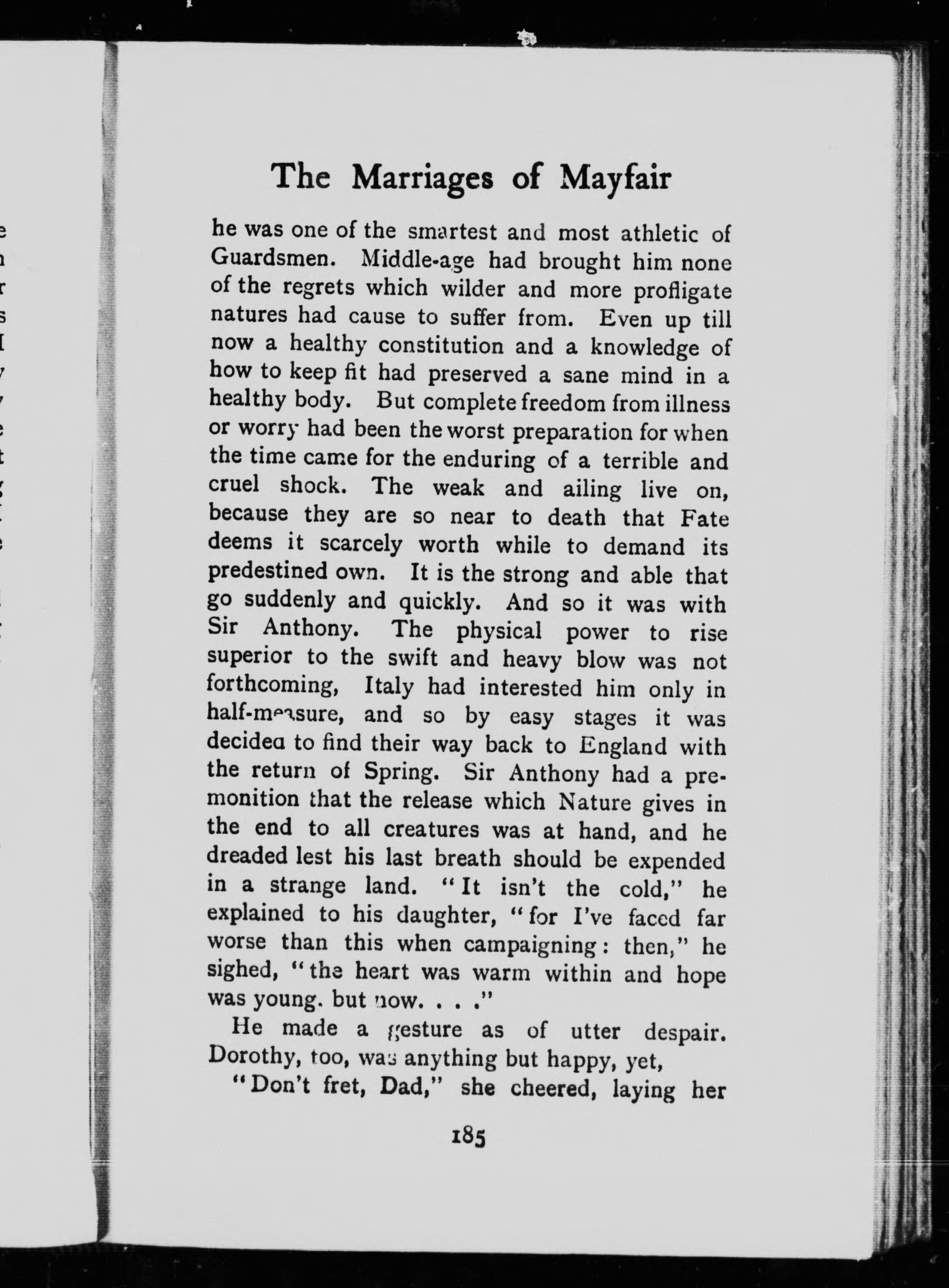 The Marriages of Mayfair

he was one of the smartest and most athletic of Guardsmen. Middle-age had brought him none of the regrets which wilder and more profligate natures had cause to suffer from. Even up till now a healthy constitution and a knowledge of how to keep fit had preserved a sane mind in a healthy body. But complete freedom from illness or worry had been the worst preparation for when the time came for the enduring of a terrible and cruel shock. The weak and ailing live on, because they are so near to death that Fate deems it scarcely worth while to demand its predestined own. It is the strong and able that go suddenly and quickly. And so it was with Sir Anthony. The physical power to rise superior to the swift and heavy blow was not forthcoming, Italy had interested him only in half-measure, and so by easy stages it was decidea to find their way back to England with the return of Spring. Sir Anthony had a premonition that the release which Nature gives in the end to all creatures was at hand, and he dreaded lest his last breath should be expended in a strange land. "It isn't the cold," he explained to his daughter, "for I've faced far worse than this when campaigning: then," he sighed, "the heart was warm within and hope was young. but now. . . ."

He made a gesture as of utter despair. Dorothy, too, was anything but happy, yet,

"Don't fret, Dad," she cheered, laying her

185